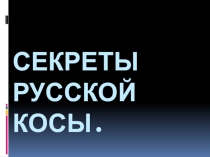 СЕКРЕТЫ РУССКОЙ КОСЫ.